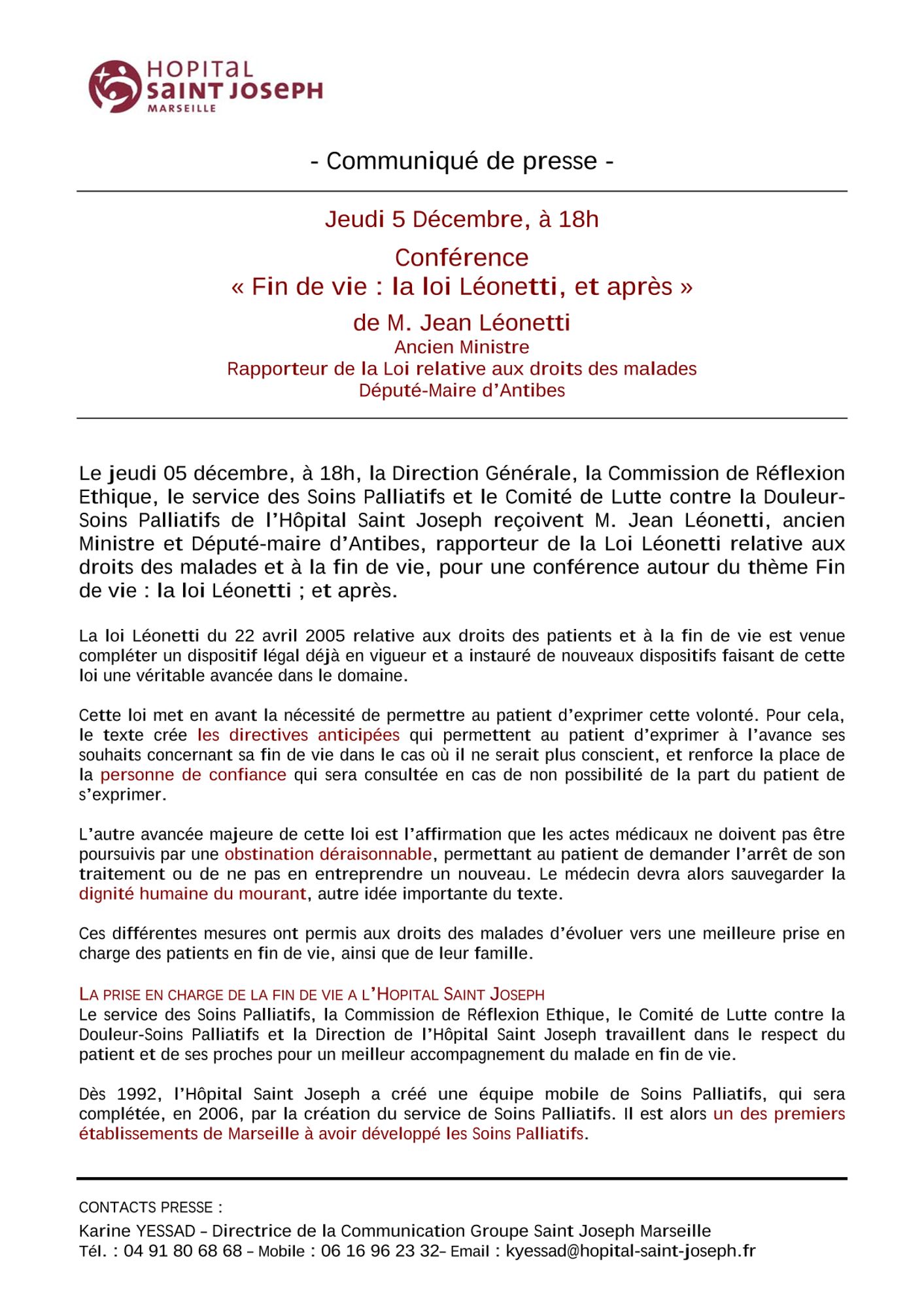 HOPITAL
SAINT JOSEPH
MARSEILLE

- Communiqué de presse -

Jeudi 5 Décembre, à 18h

Conférence
« Fin de vie : la loi Léonetti, et après »

de M. Jean Léonetti
Ancien Ministre
Rapporteur de la Loi relative aux droits des malades
Député-Maire d'Antibes

Le jeudi 05 décembre, à 18h, la Direction Générale, la Commission de Réflexion Ethique, le service des Soins Palliatifs et le Comité de Lutte contre la Douleur-Soins Palliatifs de l'Hôpital Saint Joseph reçoivent M. Jean Léonetti, ancien Ministre et Député-maire d'Antibes, rapporteur de la Loi Léonetti relative aux droits des malades et à la fin de vie, pour une conférence autour du thème Fin de vie : la loi Léonetti ; et après.

La loi Léonetti du 22 avril 2005 relative aux droits des patients et à la fin de vie est venue compléter un dispositif légal déjà en vigueur et a instauré de nouveaux dispositifs faisant de cette loi une véritable avancée dans le domaine.

Cette loi met en avant la nécessité de permettre au patient d'exprimer cette volonté. Pour cela, le texte crée les directives anticipées qui permettent au patient d'exprimer à l'avance ses souhaits concernant sa fin de vie dans le cas où il ne serait plus conscient, et renforce la place de la personne de confiance qui sera consultée en cas de non possibilité de la part du patient de s'exprimer.

L'autre avancée majeure de cette loi est l'affirmation que les actes médicaux ne doivent pas être poursuivis par une obstination déraisonnable, permettant au patient de demander l'arrêt de son traitement ou de ne pas en entreprendre un nouveau. Le médecin devra alors sauvegarder la dignité humaine du mourant, autre idée importante du texte.

Ces différentes mesures ont permis aux droits des malades d'évoluer vers une meilleure prise en charge des patients en fin de vie, ainsi que de leur famille.

LA PRISE EN CHARGE DE LA FIN DE VIE A L'HOPITAL SAINT JOSEPH
Le service des Soins Palliatifs, la Commission de Réflexion Ethique, le Comité de Lutte contre la Douleur-Soins Palliatifs et la Direction de l'Hôpital Saint Joseph travaillent dans le respect du patient et de ses proches pour un meilleur accompagnement du malade en fin de vie.

Dès 1992, l'Hôpital Saint Joseph a créé une équipe mobile de Soins Palliatifs, qui sera complétée, en 2006, par la création du service de Soins Palliatifs. Il est alors un des premiers établissements de Marseille à avoir développé les Soins Palliatifs.

CONTACTS PRESSE :
Karine YESSAD – Directrice de la Communication Groupe Saint Joseph Marseille
Tél. : 04 91 80 68 68 – Mobile : 06 16 96 23 32– Email : kyessad@hopital-saint-joseph.fr